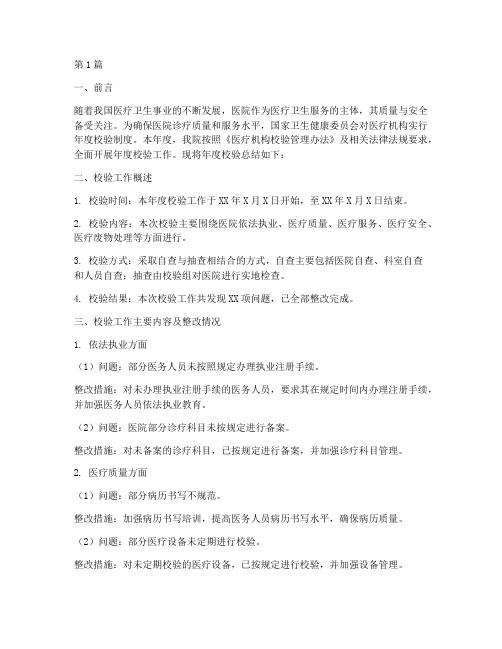 第1篇

一、前言

随着我国医疗卫生事业的不断发展，医院作为医疗卫生服务的主体，其质量与安全备受关注。为确保医院诊疗质量和服务水平，国家卫生健康委员会对医疗机构实行年度校验制度。本年度，我院按照《医疗机构校验管理办法》及相关法律法规要求，全面开展年度校验工作。现将年度校验总结如下：

二、校验工作概述

1. 校验时间：本年度校验工作于XX年X月X日开始，至XX年X月X日结束。

2. 校验内容：本次校验主要围绕医院依法执业、医疗质量、医疗服务、医疗安全、医疗废物处理等方面进行。

3. 校验方式：采取自查与抽查相结合的方式，自查主要包括医院自查、科室自查和人员自查；抽查由校验组对医院进行实地检查。

4. 校验结果：本次校验工作共发现XX项问题，已全部整改完成。

三、校验工作主要内容及整改情况

1. 依法执业方面

（1）问题：部分医务人员未按照规定办理执业注册手续。

整改措施：对未办理执业注册手续的医务人员，要求其在规定时间内办理注册手续，并加强医务人员依法执业教育。

（2）问题：医院部分诊疗科目未按规定进行备案。

整改措施：对未备案的诊疗科目，已按规定进行备案，并加强诊疗科目管理。

2. 医疗质量方面

（1）问题：部分病历书写不规范。

整改措施：加强病历书写培训，提高医务人员病历书写水平，确保病历质量。

（2）问题：部分医疗设备未定期进行校验。

整改措施：对未定期校验的医疗设备，已按规定进行校验，并加强设备管理。